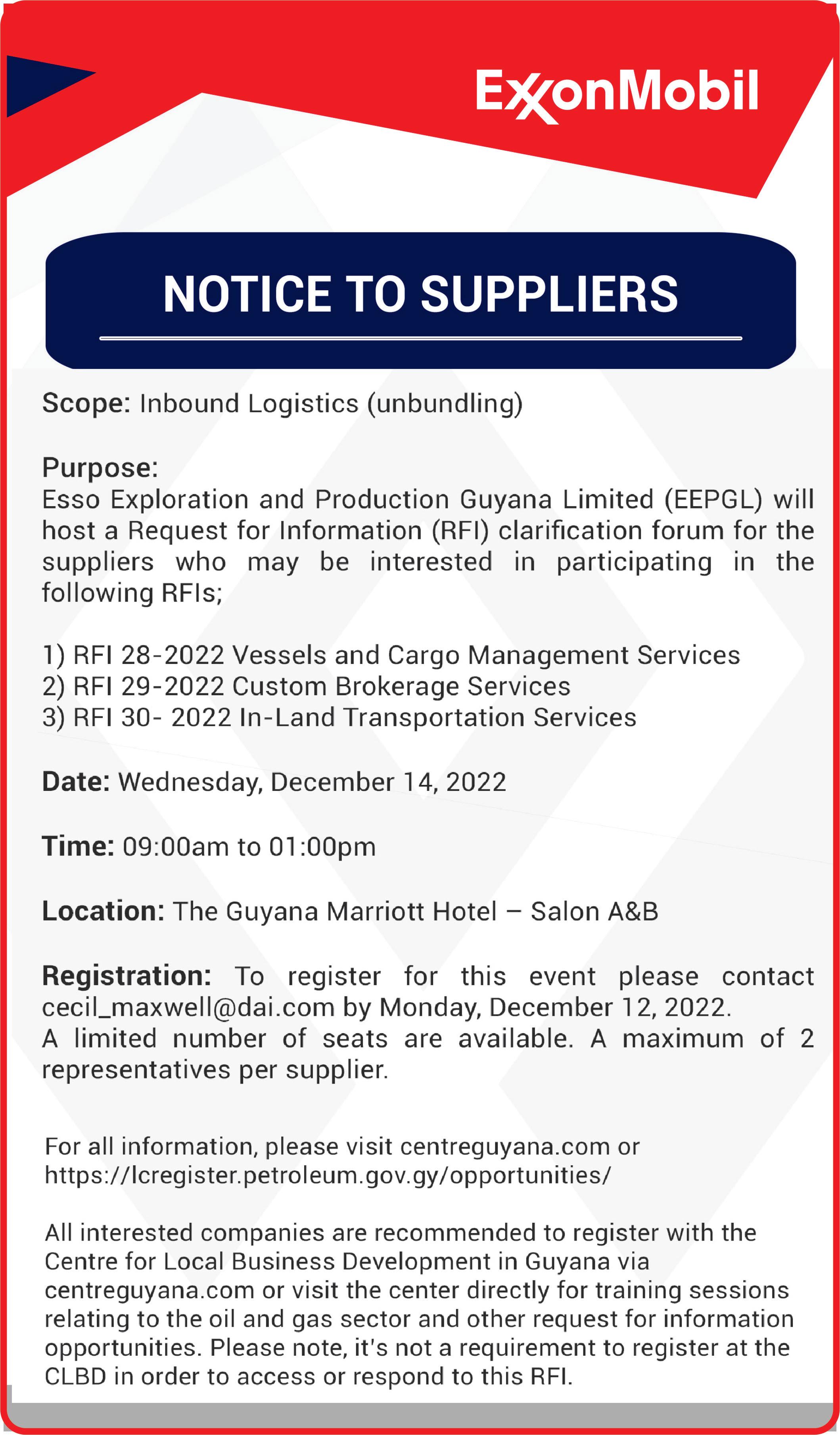 ExxonMobil

NOTICE TO SUPPLIERS

Scope: Inbound Logistics (unbundling)

Purpose:
Esso Exploration and Production Guyana Limited (EEPGL) will host a Request for Information (RFI) clarification forum for the suppliers who may be interested in participating in the following RFIs;

1) RFI 28-2022 Vessels and Cargo Management Services
2) RFI 29-2022 Custom Brokerage Services
3) RFI 30- 2022 In-Land Transportation Services

Date: Wednesday, December 14, 2022

Time: 09:00am to 01:00pm

Location: The Guyana Marriott Hotel – Salon A&B

Registration: To register for this event please contact cecil_maxwell@dai.com by Monday, December 12, 2022.
A limited number of seats are available. A maximum of 2 representatives per supplier.

For all information, please visit centreguyana.com or https://lcregister.petroleum.gov.gy/opportunities/

All interested companies are recommended to register with the Centre for Local Business Development in Guyana via centreguyana.com or visit the center directly for training sessions relating to the oil and gas sector and other request for information opportunities. Please note, it's not a requirement to register at the CLBD in order to access or respond to this RFI.